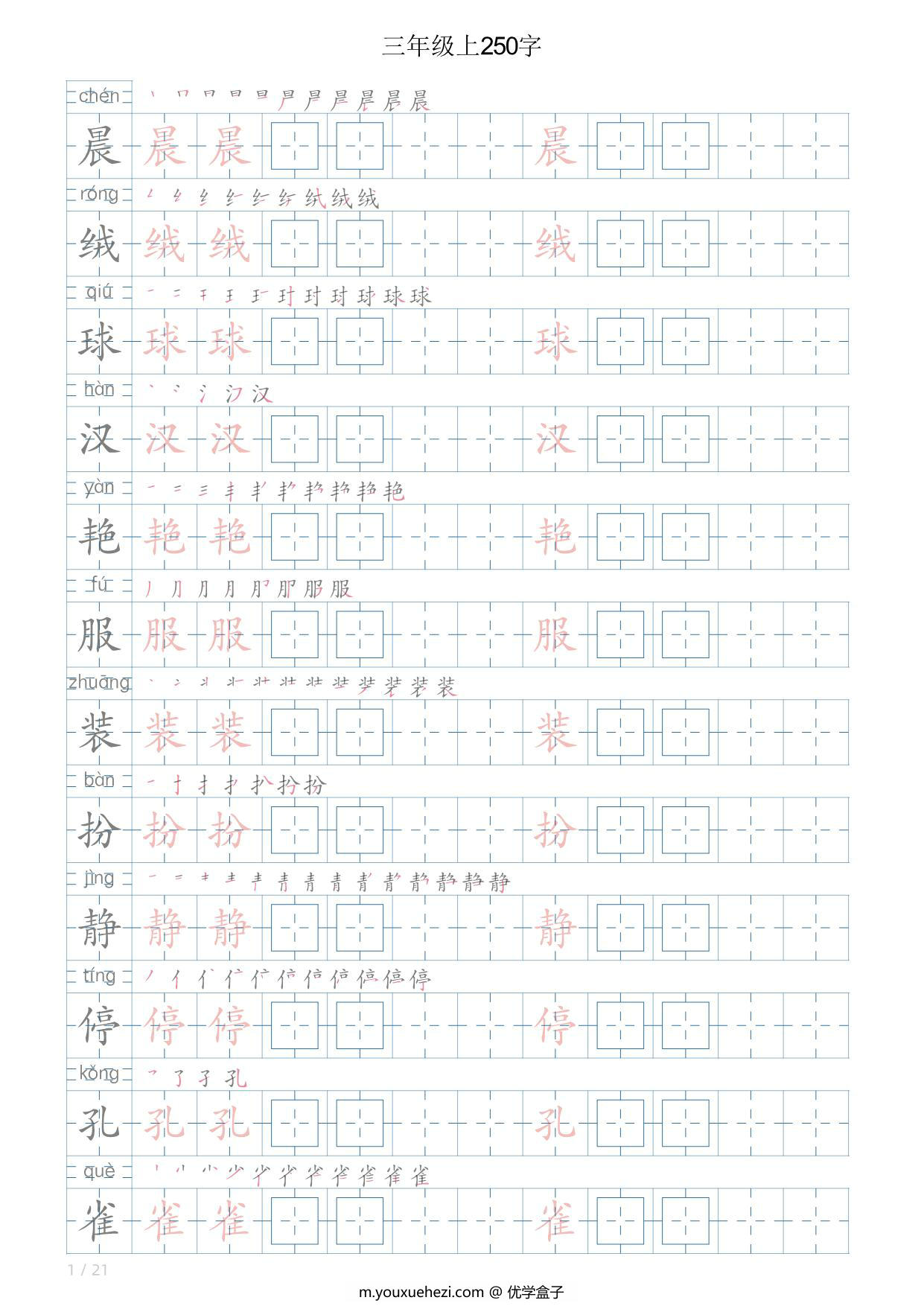 三年级上250字

chén 晨 晨 晨 晨

róng 绒 绒 绒 绒

qiú 球 球 球 球

hàn 汉 汉 汉 汉

yàn 艳 艳 艳 艳

fú 服 服 服 服

zhuāng 装 装 装 装

bàn 扮 扮 扮 扮

jìng 静 静 静 静

tíng 停 停 停 停

kǒng 孔 孔 孔 孔

què 雀 雀 雀 雀

1 / 21

m.youxuehezi.com @ 优学盒子